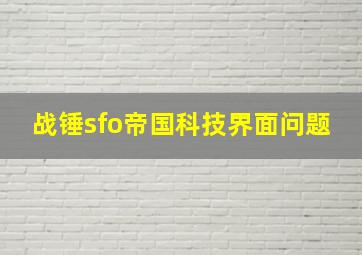 战锤sfo帝国科技界面问题